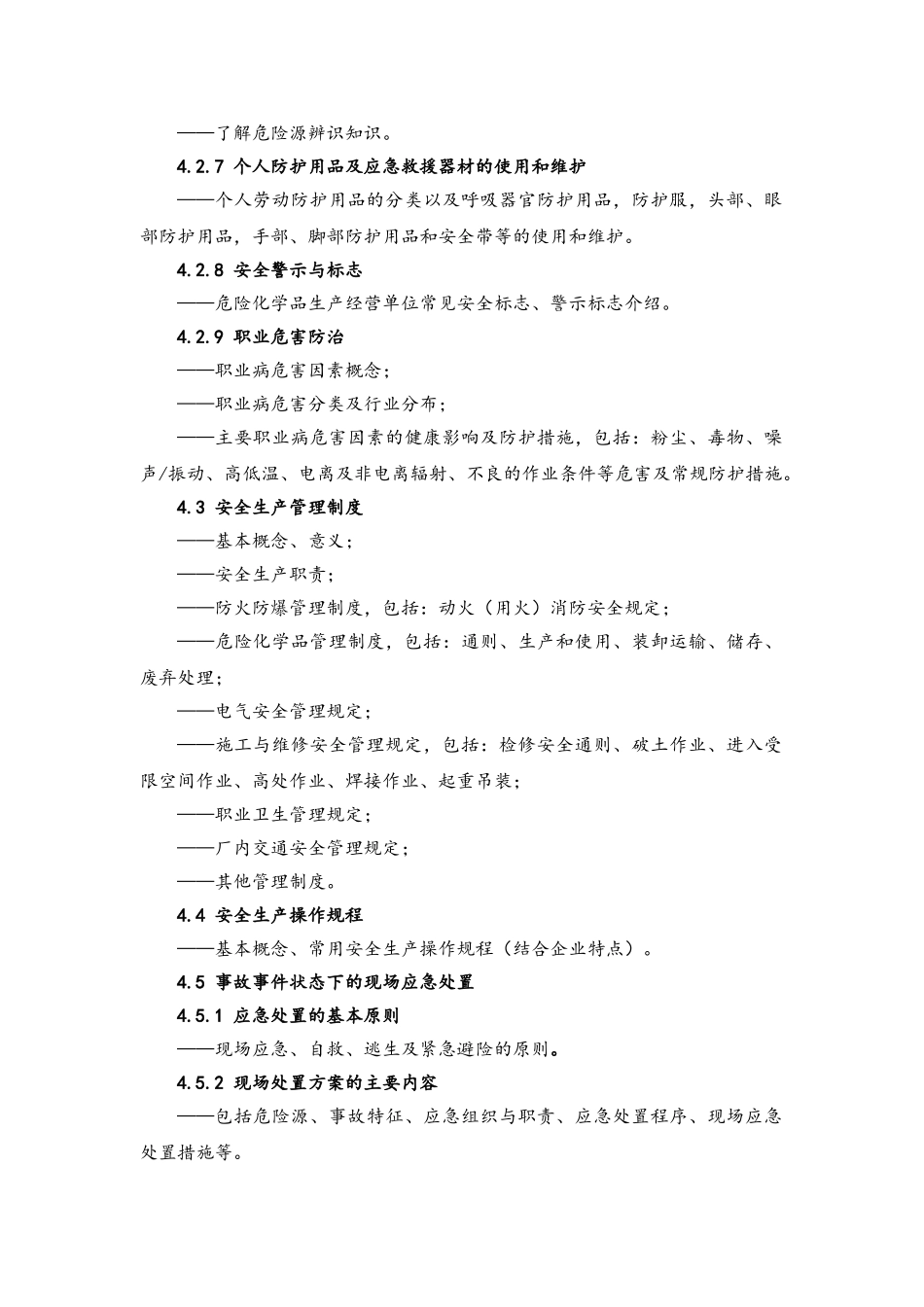 ——了解危险源辨识知识。

4.2.7 个人防护用品及应急救援器材的使用和维护

——个人劳动防护用品的分类以及呼吸器官防护用品，防护服，头部、眼部防护用品，手部、脚部防护用品和安全带等的使用和维护。

4.2.8 安全警示与标志

——危险化学品生产经营单位常见安全标志、警示标志介绍。

4.2.9 职业危害防治

——职业病危害因素概念；

——职业病危害分类及行业分布；

——主要职业病危害因素的健康影响及防护措施，包括：粉尘、毒物、噪声/振动、高低温、电离及非电离辐射、不良的作业条件等危害及常规防护措施。

4.3 安全生产管理制度

——基本概念、意义；

——安全生产职责；

——防火防爆管理制度，包括：动火（用火）消防安全规定；

——危险化学品管理制度，包括：通则、生产和使用、装卸运输、储存、废弃处理；

——电气安全管理规定；

——施工与维修安全管理规定，包括：检修安全通则、破土作业、进入受限空间作业、高处作业、焊接作业、起重吊装；

——职业卫生管理规定；

——厂内交通安全管理规定；

——其他管理制度。

4.4 安全生产操作规程

——基本概念、常用安全生产操作规程（结合企业特点）。

4.5 事故事件状态下的现场应急处置

4.5.1 应急处置的基本原则

——现场应急、自救、逃生及紧急避险的原则。

4.5.2 现场处置方案的主要内容

——包括危险源、事故特征、应急组织与职责、应急处置程序、现场应急处置措施等。